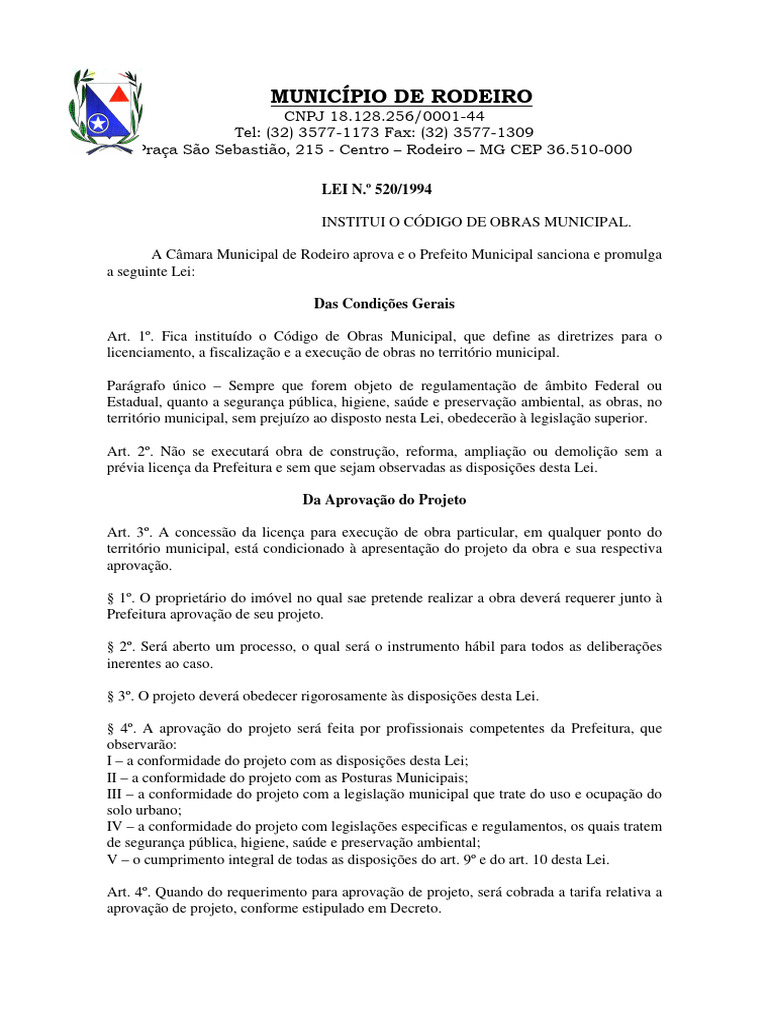 MUNICÍPIO DE RODEIRO
CNPJ 18.128.256/0001-44
Tel: (32) 3577-1173 Fax: (32) 3577-1309
Praça São Sebastião, 215 - Centro – Rodeiro – MG CEP 36.510-000

LEI N.º 520/1994

INSTITUI O CÓDIGO DE OBRAS MUNICIPAL.

A Câmara Municipal de Rodeiro aprova e o Prefeito Municipal sanciona e promulga a seguinte Lei:

Das Condições Gerais

Art. 1º. Fica instituído o Código de Obras Municipal, que define as diretrizes para o licenciamento, a fiscalização e a execução de obras no território municipal.

Parágrafo único – Sempre que forem objeto de regulamentação de âmbito Federal ou Estadual, quanto a segurança pública, higiene, saúde e preservação ambiental, as obras, no território municipal, sem prejuízo ao disposto nesta Lei, obedecerão à legislação superior.

Art. 2º. Não se executará obra de construção, reforma, ampliação ou demolição sem a prévia licença da Prefeitura e sem que sejam observadas as disposições desta Lei.

Da Aprovação do Projeto

Art. 3º. A concessão da licença para execução de obra particular, em qualquer ponto do território municipal, está condicionado à apresentação do projeto da obra e sua respectiva aprovação.

§ 1º. O proprietário do imóvel no qual sae pretende realizar a obra deverá requerer junto à Prefeitura aprovação de seu projeto.

§ 2º. Será aberto um processo, o qual será o instrumento hábil para todos as deliberações inerentes ao caso.

§ 3º. O projeto deverá obedecer rigorosamente às disposições desta Lei.

§ 4º. A aprovação do projeto será feita por profissionais competentes da Prefeitura, que observarão:
I – a conformidade do projeto com as disposições desta Lei;
II – a conformidade do projeto com as Posturas Municipais;
III – a conformidade do projeto com a legislação municipal que trate do uso e ocupação do solo urbano;
IV – a conformidade do projeto com legislações especificas e regulamentos, os quais tratem de segurança pública, higiene, saúde e preservação ambiental;
V – o cumprimento integral de todas as disposições do art. 9º e do art. 10 desta Lei.

Art. 4º. Quando do requerimento para aprovação de projeto, será cobrada a tarifa relativa a aprovação de projeto, conforme estipulado em Decreto.